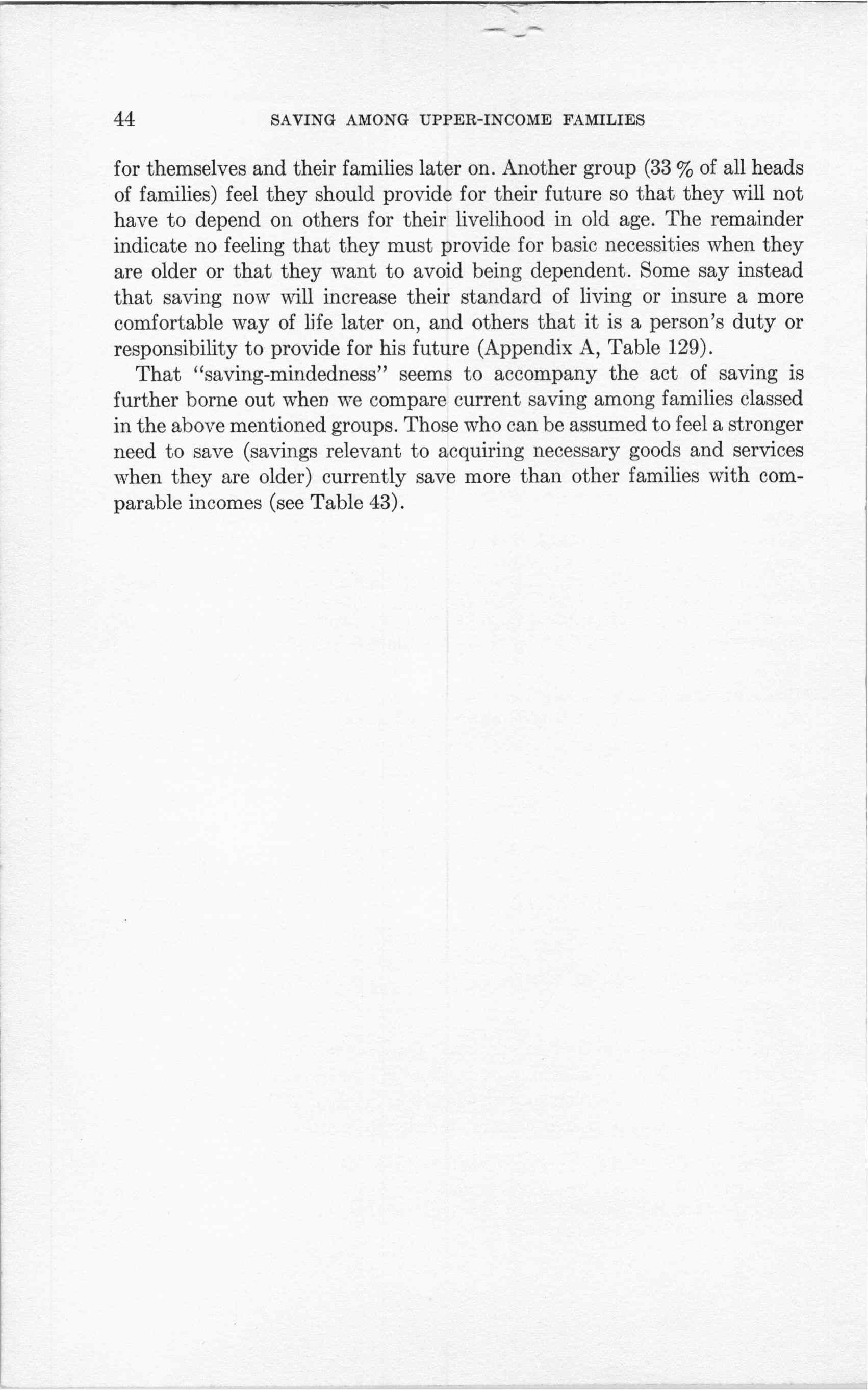 44 SAVING AMONG UPPER-INCOME FAMILIES

for themselves and their families later on. Another group (33 % of all heads of families) feel they should provide for their future so that they will not have to depend on others for their livelihood in old age. The remainder indicate no feeling that they must provide for basic necessities when they are older or that they want to avoid being dependent. Some say instead that saving now will increase their standard of living or insure a more comfortable way of life later on, and others that it is a person's duty or responsibility to provide for his future (Appendix A, Table 129).

That "saving-mindedness" seems to accompany the act of saving is further borne out when we compare current saving among families classed in the above mentioned groups. Those who can be assumed to feel a stronger need to save (savings relevant to acquiring necessary goods and services when they are older) currently save more than other families with comparable incomes (see Table 43).